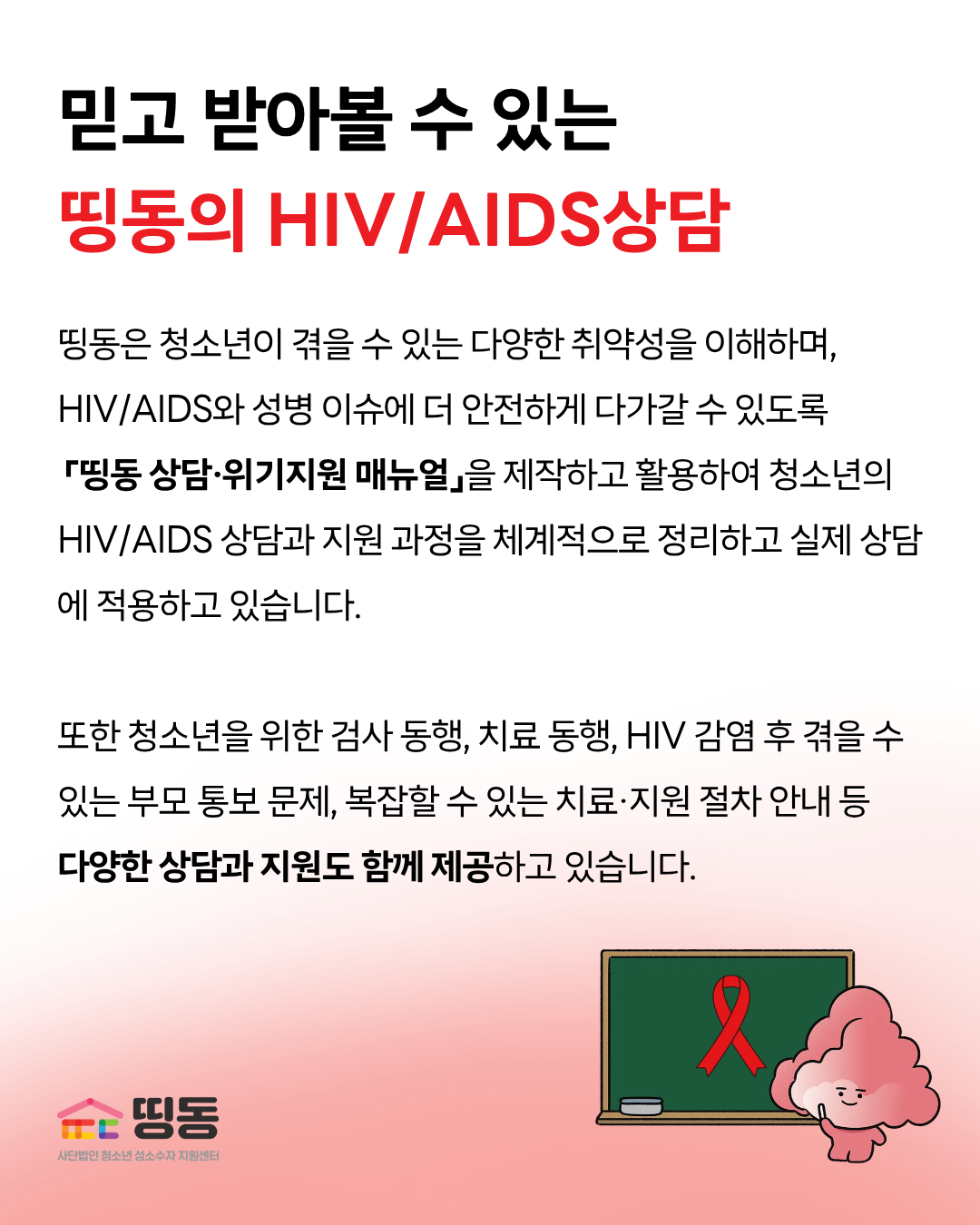 믿고 받아볼 수 있는
띵동의 HIV/AIDS상담

띵동은 청소년이 겪을 수 있는 다양한 취약성을 이해하며, HIV/AIDS와 성병 이슈에 더 안전하게 다가갈 수 있도록 「띵동 상담·위기지원 매뉴얼」을 제작하고 활용하여 청소년의 HIV/AIDS 상담과 지원 과정을 체계적으로 정리하고 실제 상담에 적용하고 있습니다.

또한 청소년을 위한 검사 동행, 치료 동행, HIV 감염 후 겪을 수 있는 부모 통보 문제, 복잡할 수 있는 치료·지원 절차 안내 등 다양한 상담과 지원도 함께 제공하고 있습니다.

띵동
사단법인 청소년 성소수자 지원센터